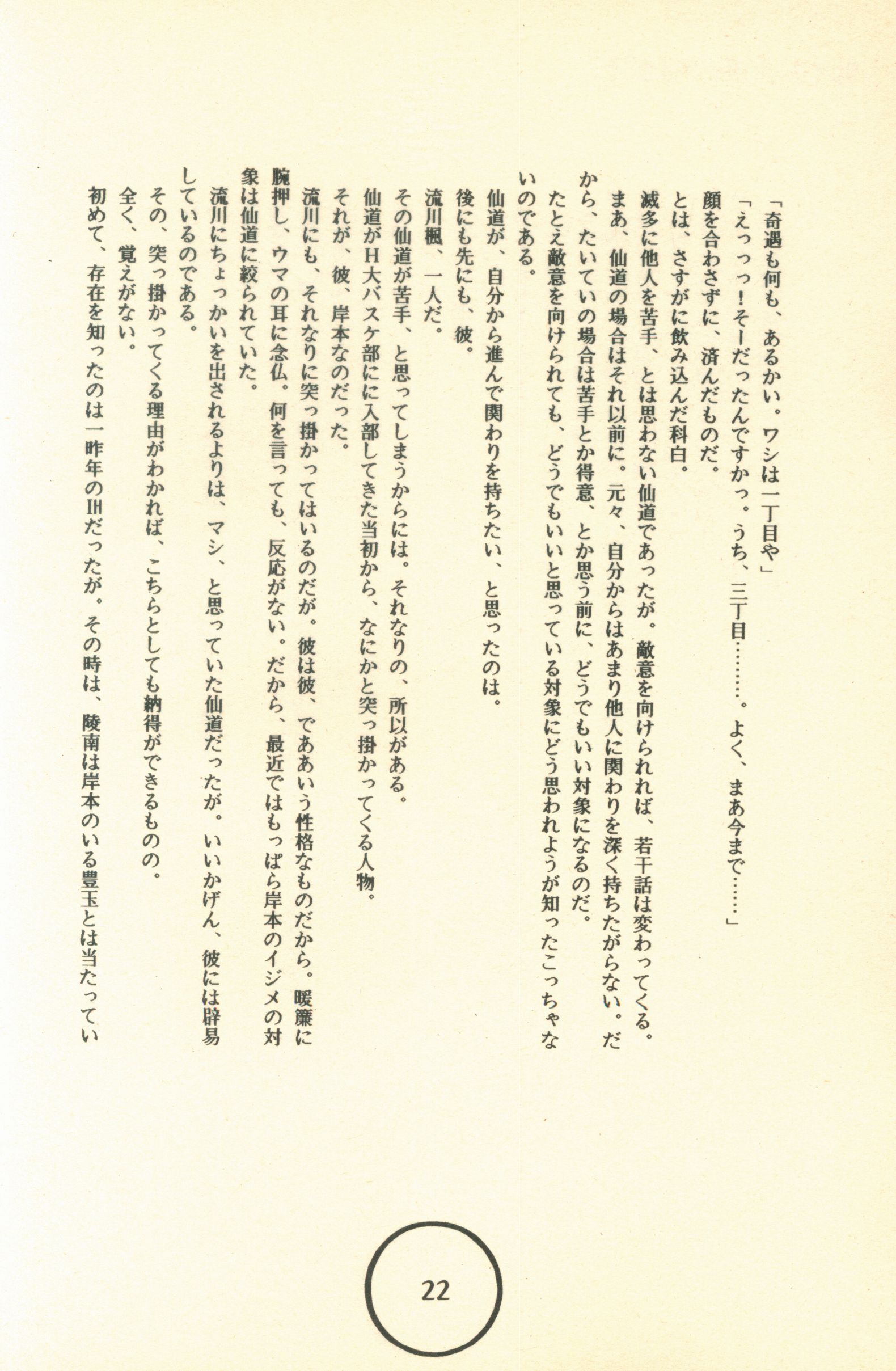 「奇遇も何も、あるかい。ワシは一丁目や」

「えっっっ！そーだったんですかっ。うち、三丁目………。よく、まあ今まで……」

顔を合わさずに、済んだものだ。

とは、さすがに飲み込んだ科白。

滅多に他人を苦手、とは思わない仙道であったが。敵意を向けられれば、若干話は変わってくる。

まあ、仙道の場合はそれ以前に。元々、自分からはあまり他人に関わりを深く持ちたがらない。だから、たいていの場合は苦手とか得意、とか思う前に、どうでもいい対象になるのだ。

たとえ敵意を向けられても、どうでもいいと思っている対象にどう思われようが知ったこっちゃないのである。

仙道が、自分から進んで関わりを持ちたい、と思ったのは。

後にも先にも、彼。

流川楓、一人だ。

その仙道が苦手、と思ってしまうからには。それなりの、所以がある。

仙道がH大バスケ部にに入部してきた当初から、なにかと突っ掛かってくる人物。

それが、彼、岸本なのだった。

流川にも、それなりに突っ掛かってはいるのだが。彼は彼、でああいう性格なものだから。暖簾に腕押し、ウマの耳に念仏。何を言っても、反応がない。だから、最近ではもっぱら岸本のイジメの対象は仙道に絞られていた。

流川にちょっかいを出されるよりは、マシ、と思っていた仙道だったが。いいかげん、彼には辟易しているのである。

その、突っ掛かってくる理由がわかれば、こちらとしても納得ができるものの。

全く、覚えがない。

初めて、存在を知ったのは一昨年のIHだったが。その時は、陵南は岸本のいる豊玉とは当たってい

22